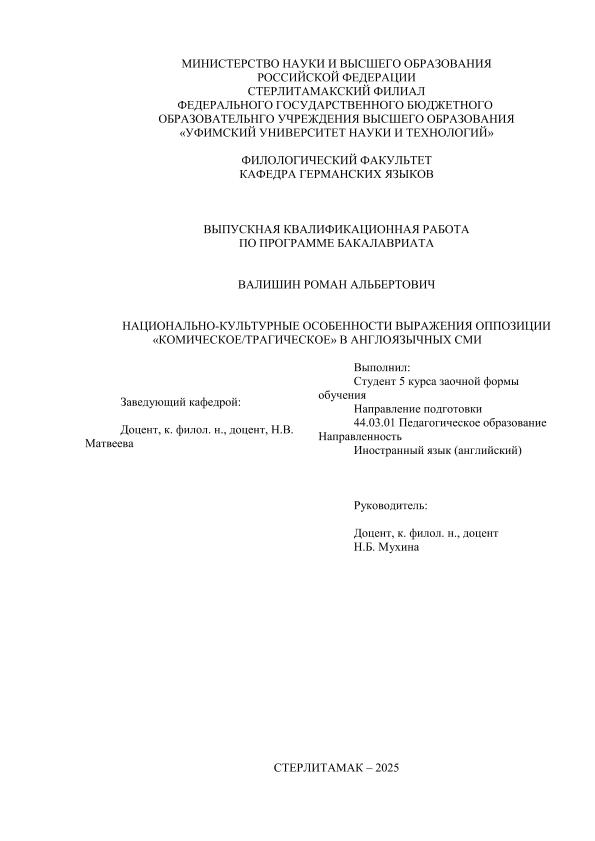 МИНИСТЕРСТВО НАУКИ И ВЫСШЕГО ОБРАЗОВАНИЯ
РОССИЙСКОЙ ФЕДЕРАЦИИ
СТЕРЛИТАМАКСКИЙ ФИЛИАЛ
ФЕДЕРАЛЬНОГО ГОСУДАРСТВЕННОГО БЮДЖЕТНОГО
ОБРАЗОВАТЕЛЬНГО УЧРЕЖДЕНИЯ ВЫСШЕГО ОБРАЗОВАНИЯ
«УФИМСКИЙ УНИВЕРСИТЕТ НАУКИ И ТЕХНОЛОГИЙ»

ФИЛОЛОГИЧЕСКИЙ ФАКУЛЬТЕТ
КАФЕДРА ГЕРМАНСКИХ ЯЗЫКОВ

ВЫПУСКНАЯ КВАЛИФИКАЦИОННАЯ РАБОТА
ПО ПРОГРАММЕ БАКАЛАВРИАТА

ВАЛИШИН РОМАН АЛЬБЕРТОВИЧ

НАЦИОНАЛЬНО-КУЛЬТУРНЫЕ ОСОБЕННОСТИ ВЫРАЖЕНИЯ ОППОЗИЦИИ «КОМИЧЕСКОЕ/ТРАГИЧЕСКОЕ» В АНГЛОЯЗЫЧНЫХ СМИ

Заведующий кафедрой:

Доцент, к. филол. н., доцент, Н.В. Матвеева

Выполнил:
Студент 5 курса заочной формы обучения
Направление подготовки
44.03.01 Педагогическое образование
Направленность
Иностранный язык (английский)

Руководитель:

Доцент, к. филол. н., доцент
Н.Б. Мухина

СТЕРЛИТАМАК – 2025